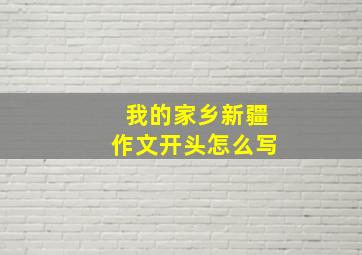 我的家乡新疆
作文开头怎么写